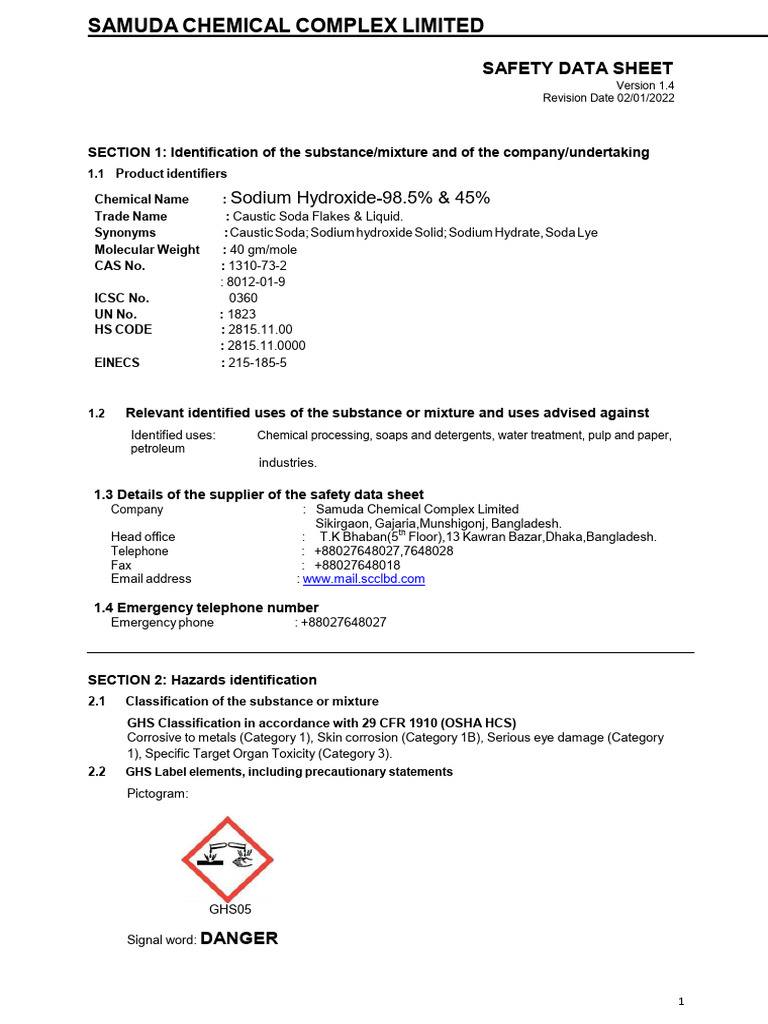 SAMUDA CHEMICAL COMPLEX LIMITED

SAFETY DATA SHEET
Version 1.4
Revision Date 02/01/2022

SECTION 1: Identification of the substance/mixture and of the company/undertaking

1.1 Product identifiers

Chemical Name : Sodium Hydroxide-98.5% & 45%
Trade Name : Caustic Soda Flakes & Liquid.
Synonyms : Caustic Soda; Sodium hydroxide Solid; Sodium Hydrate, Soda Lye
Molecular Weight : 40 gm/mole
CAS No. : 1310-73-2
: 8012-01-9
ICSC No. 0360
UN No. : 1823
HS CODE : 2815.11.00
: 2815.11.0000
EINECS : 215-185-5

1.2 Relevant identified uses of the substance or mixture and uses advised against

Identified uses: Chemical processing, soaps and detergents, water treatment, pulp and paper, petroleum industries.

1.3 Details of the supplier of the safety data sheet
Company : Samuda Chemical Complex Limited
Sikirgaon, Gajaria,Munshigonj, Bangladesh.
Head office : T.K Bhaban($5^{th}$ Floor),13 Kawran Bazar,Dhaka,Bangladesh.
Telephone : +88027648027,7648028
Fax : +88027648018
Email address : www.mail.scclbd.com

1.4 Emergency telephone number
Emergency phone : +88027648027

SECTION 2: Hazards identification

2.1 Classification of the substance or mixture

GHS Classification in accordance with 29 CFR 1910 (OSHA HCS)
Corrosive to metals (Category 1), Skin corrosion (Category 1B), Serious eye damage (Category 1), Specific Target Organ Toxicity (Category 3).

2.2 GHS Label elements, including precautionary statements

Pictogram:

GHS05

Signal word: DANGER

1